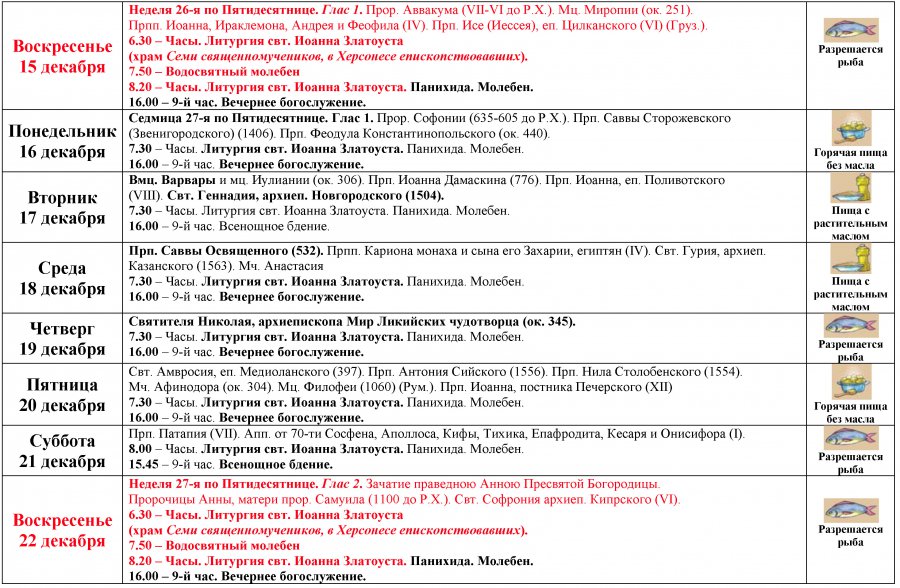 | | | |
|---|---|---|
| Воскресенье 15 декабря | Неделя 26-я по Пятидесятнице. Глас 1. Прор. Аввакума (VII-VI до Р.Х.). Мц. Миропии (ок. 251). Прпп. Иоанна, Ираклемона, Андрея и Феофила (IV). Прп. Исе (Иессея), еп. Цилканского (VI) (Груз.). 6.30 – Часы. Литургия свт. Иоанна Златоуста (храм Семи священномучеников, в Херсонесе епископствовавших). 7.50 – Водосвятный молебен 8.20 – Часы. Литургия свт. Иоанна Златоуста. Панихида. Молебен. 16.00 – 9-й час. Вечернее богослужение. | Разрешается рыба |
| Понедельник 16 декабря | Седмица 27-я по Пятидесятнице. Глас 1. Прор. Софонии (635-605 до Р.Х.). Прп. Саввы Сторожевского (Звенигородского) (1406). Прп. Феодула Константинопольского (ок. 440). 7.30 – Часы. Литургия свт. Иоанна Златоуста. Панихида. Молебен. 16.00 – 9-й час. Вечернее богослужение. | Горячая пища без масла |
| Вторник 17 декабря | Вмц. Варвары и мц. Иулиании (ок. 306). Прп. Иоанна Дамаскина (776). Прп. Иоанна, еп. Поливотского (VIII). Свт. Геннадия, архиеп. Новгородского (1504). 7.30 – Часы. Литургия свт. Иоанна Златоуста. Панихида. Молебен. 16.00 – 9-й час. Всенощное бдение. | Пища с растительным маслом |
| Среда 18 декабря | Прп. Саввы Освященного (532). Прпп. Кариона монаха и сына его Захарии, египтян (IV). Свт. Гурия, архиеп. Казанского (1563). Мч. Анастасия 7.30 – Часы. Литургия свт. Иоанна Златоуста. Панихида. Молебен. 16.00 – 9-й час. Вечернее богослужение. | Пища с растительным маслом |
| Четверг 19 декабря | Святителя Николая, архиепископа Мир Ликийских чудотворца (ок. 345). 7.30 – Часы. Литургия свт. Иоанна Златоуста. Панихида. Молебен. 16.00 – 9-й час. Вечернее богослужение. | Разрешается рыба |
| Пятница 20 декабря | Свт. Амвросия, еп. Медиоланского (397). Прп. Антония Сийского (1556). Прп. Нила Столобенского (1554). Мч. Афинодора (ок. 304). Мц. Филофеи (1060) (Рум.). Прп. Иоанна, постника Печерского (XII) 7.30 – Часы. Литургия свт. Иоанна Златоуста. Панихида. Молебен. 16.00 – 9-й час. Вечернее богослужение. | Горячая пища без масла |
| Суббота 21 декабря | Прп. Патапия (VII). Апп. от 70-ти Сосфена, Аполлоса, Кифы, Тихика, Епафродита, Кесаря и Онисифора (I). 8.00 – Часы. Литургия свт. Иоанна Златоуста. Панихида. Молебен. 15.45 – 9-й час. Всенощное бдение. | Разрешается рыба |
| Воскресенье 22 декабря | Неделя 27-я по Пятидесятнице. Глас 2. Зачатие праведною Анною Пресвятой Богородицы. Пророчицы Анны, матери прор. Самуила (1100 до Р.Х.). Свт. Софрония архиеп. Кипрского (VI). 6.30 – Часы. Литургия свт. Иоанна Златоуста (храм Семи священномучеников, в Херсонесе епископствовавших). 7.50 – Водосвятный молебен 8.20 – Часы. Литургия свт. Иоанна Златоуста. Панихида. Молебен. 16.00 – 9-й час. Вечернее богослужение. | Разрешается рыба |